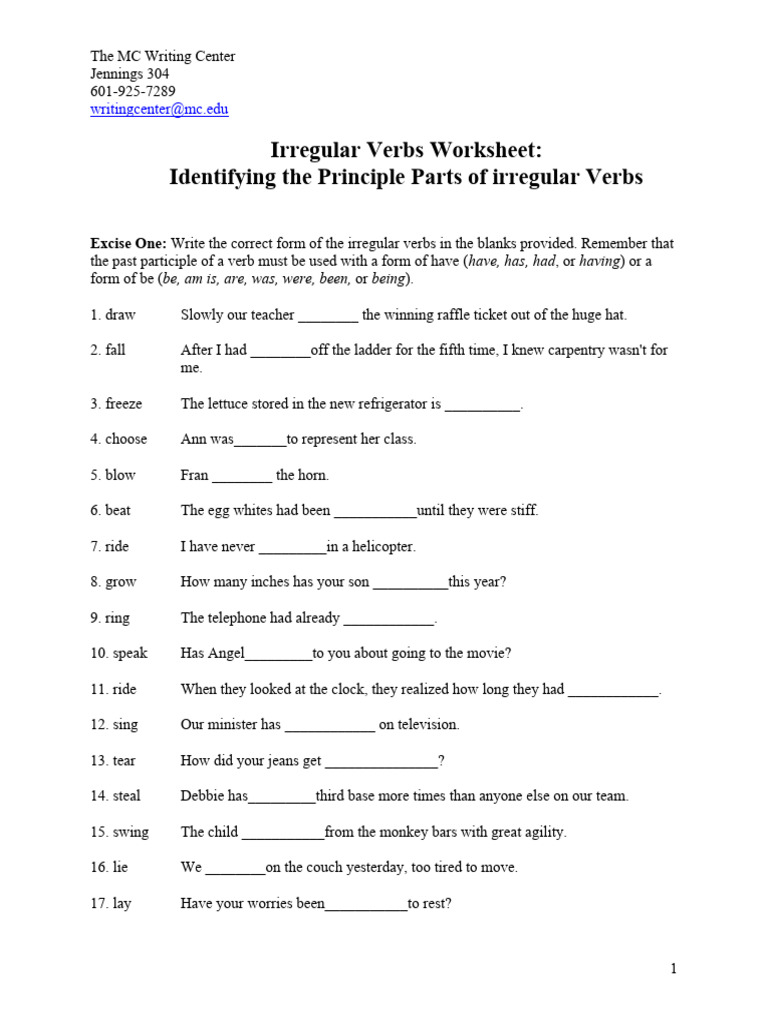 The MC Writing Center
Jennings 304
601-925-7289
writingcenter@mc.edu

Irregular Verbs Worksheet:
Identifying the Principle Parts of irregular Verbs

Excise One: Write the correct form of the irregular verbs in the blanks provided. Remember that the past participle of a verb must be used with a form of have (have, has, had, or having) or a form of be (be, am is, are, was, were, been, or being).

1. draw Slowly our teacher ________ the winning raffle ticket out of the huge hat.

2. fall After I had ________off the ladder for the fifth time, I knew carpentry wasn't for me.

3. freeze The lettuce stored in the new refrigerator is __________.

4. choose Ann was_______to represent her class.

5. blow Fran ________ the horn.

6. beat The egg whites had been ___________until they were stiff.

7. ride I have never _________in a helicopter.

8. grow How many inches has your son __________this year?

9. ring The telephone had already ____________.

10. speak Has Angel_________to you about going to the movie?

11. ride When they looked at the clock, they realized how long they had ____________.

12. sing Our minister has ____________ on television.

13. tear How did your jeans get _______________?

14. steal Debbie has_________third base more times than anyone else on our team.

15. swing The child ___________from the monkey bars with great agility.

16. lie We ________on the couch yesterday, too tired to move.

17. lay Have your worries been___________to rest?

1